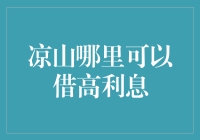 凉山哪里可以借高利息